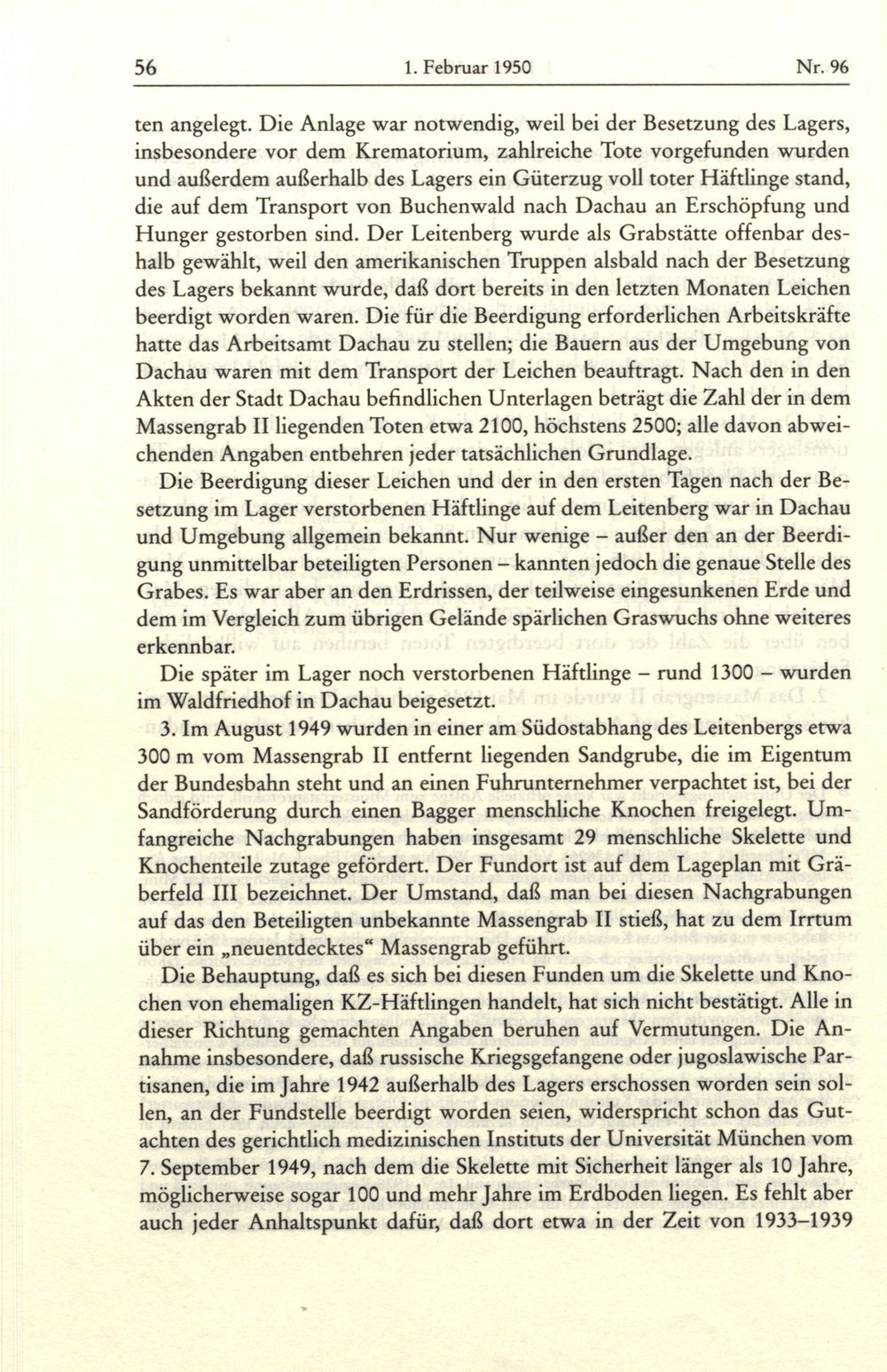 56 1. Februar 1950 Nr. 96

ten angelegt. Die Anlage war notwendig, weil bei der Besetzung des Lagers, insbesondere vor dem Krematorium, zahlreiche Tote vorgefunden wurden und außerdem außerhalb des Lagers ein Güterzug voll toter Häftlinge stand, die auf dem Transport von Buchenwald nach Dachau an Erschöpfung und Hunger gestorben sind. Der Leitenberg wurde als Grabstätte offenbar deshalb gewählt, weil den amerikanischen Truppen alsbald nach der Besetzung des Lagers bekannt wurde, daß dort bereits in den letzten Monaten Leichen beerdigt worden waren. Die für die Beerdigung erforderlichen Arbeitskräfte hatte das Arbeitsamt Dachau zu stellen; die Bauern aus der Umgebung von Dachau waren mit dem Transport der Leichen beauftragt. Nach den in den Akten der Stadt Dachau befindlichen Unterlagen beträgt die Zahl der in dem Massengrab II liegenden Toten etwa 2100, höchstens 2500; alle davon abweichenden Angaben entbehren jeder tatsächlichen Grundlage.

Die Beerdigung dieser Leichen und der in den ersten Tagen nach der Besetzung im Lager verstorbenen Häftlinge auf dem Leitenberg war in Dachau und Umgebung allgemein bekannt. Nur wenige – außer den an der Beerdigung unmittelbar beteiligten Personen – kannten jedoch die genaue Stelle des Grabes. Es war aber an den Erdrissen, der teilweise eingesunkenen Erde und dem im Vergleich zum übrigen Gelände spärlichen Graswuchs ohne weiteres erkennbar.

Die später im Lager noch verstorbenen Häftlinge – rund 1300 – wurden im Waldfriedhof in Dachau beigesetzt.

3. Im August 1949 wurden in einer am Südostabhang des Leitenbergs etwa 300 m vom Massengrab II entfernt liegenden Sandgrube, die im Eigentum der Bundesbahn steht und an einen Fuhrunternehmer verpachtet ist, bei der Sandförderung durch einen Bagger menschliche Knochen freigelegt. Umfangreiche Nachgrabungen haben insgesamt 29 menschliche Skelette und Knochenteile zutage gefördert. Der Fundort ist auf dem Lageplan mit Gräberfeld III bezeichnet. Der Umstand, daß man bei diesen Nachgrabungen auf das den Beteiligten unbekannte Massengrab II stieß, hat zu dem Irrtum über ein „neuentdecktes“ Massengrab geführt.

Die Behauptung, daß es sich bei diesen Funden um die Skelette und Knochen von ehemaligen KZ-Häftlingen handelt, hat sich nicht bestätigt. Alle in dieser Richtung gemachten Angaben beruhen auf Vermutungen. Die Annahme insbesondere, daß russische Kriegsgefangene oder jugoslawische Partisanen, die im Jahre 1942 außerhalb des Lagers erschossen worden sein sollen, an der Fundstelle beerdigt worden seien, widerspricht schon das Gutachten des gerichtlich medizinischen Instituts der Universität München vom 7. September 1949, nach dem die Skelette mit Sicherheit länger als 10 Jahre, möglicherweise sogar 100 und mehr Jahre im Erdboden liegen. Es fehlt aber auch jeder Anhaltspunkt dafür, daß dort etwa in der Zeit von 1933–1939